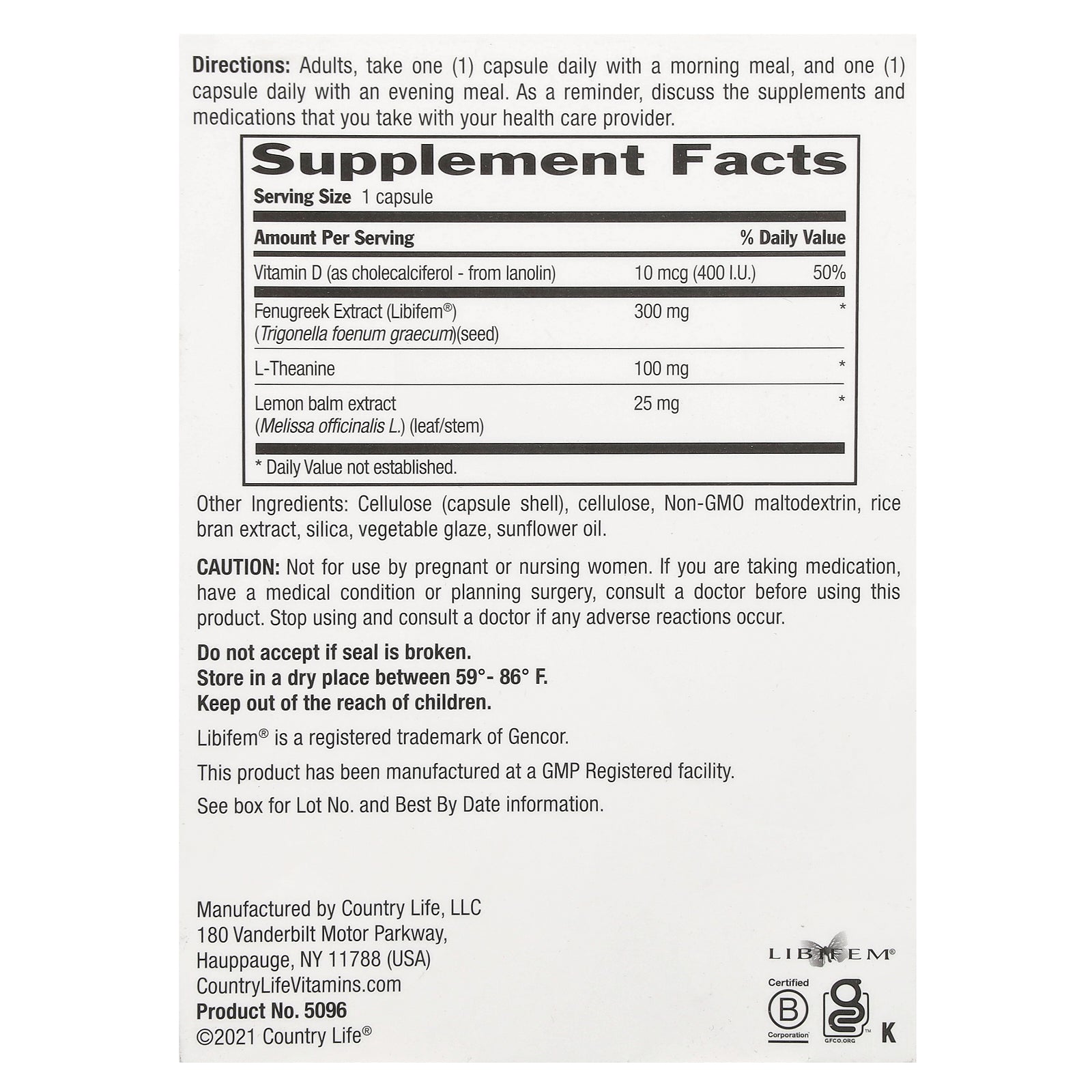 Directions: Adults, take one (1) capsule daily with a morning meal, and one (1) capsule daily with an evening meal. As a reminder, discuss the supplements and medications that you take with your health care provider.

Supplement Facts

Serving Size 1 capsule

| Amount Per Serving | | % Daily Value |
|---|---|---|
| Vitamin D (as cholecalciferol - from lanolin) | 10 mcg (400 I.U.) | 50% |
| Fenugreek Extract (Libifem®) (Trigonella foenum graecum)(seed) | 300 mg | * |
| L-Theanine | 100 mg | * |
| Lemon balm extract (Melissa officinalis L.) (leaf/stem) | 25 mg | * |

* Daily Value not established.

Other Ingredients: Cellulose (capsule shell), cellulose, Non-GMO maltodextrin, rice bran extract, silica, vegetable glaze, sunflower oil.

CAUTION: Not for use by pregnant or nursing women. If you are taking medication, have a medical condition or planning surgery, consult a doctor before using this product. Stop using and consult a doctor if any adverse reactions occur.

Do not accept if seal is broken.
Store in a dry place between 59°- 86° F.
Keep out of the reach of children.

Libifem® is a registered trademark of Gencor.

This product has been manufactured at a GMP Registered facility.

See box for Lot No. and Best By Date information.

Manufactured by Country Life, LLC
180 Vanderbilt Motor Parkway,
Hauppauge, NY 11788 (USA)
CountryLifeVitamins.com
Product No. 5096
©2021 Country Life®

LIBIFEM®

Certified
B
Corporation

GFCO.ORG

K